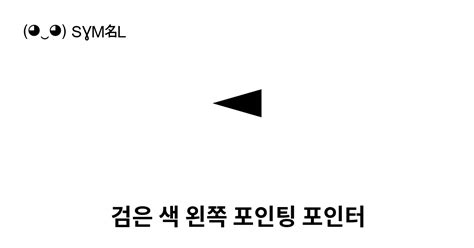 (◕‿◕) SYM名L

◄

검은 색 왼쪽 포인팅 포인터